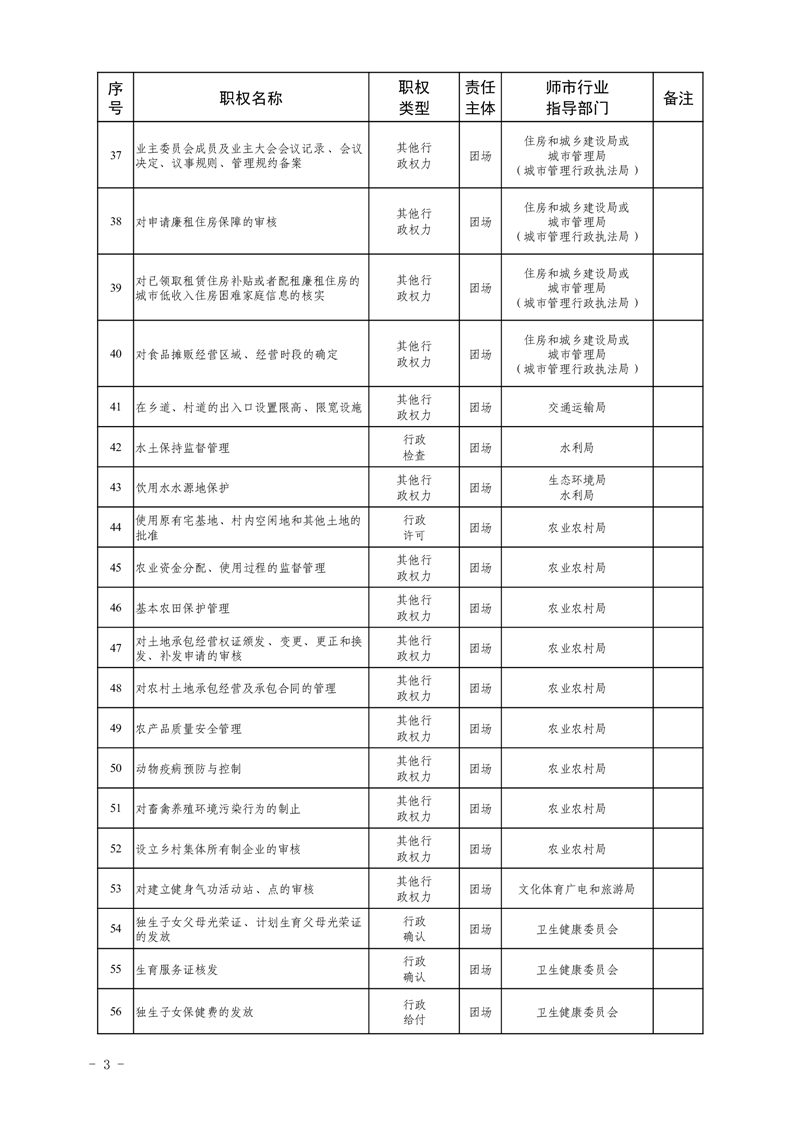 | 序号 | 职权名称 | 职权类型 | 责任主体 | 师市行业指导部门 | 备注 |
|---|---|---|---|---|---|
| 37 | 业主委员会成员及业主大会会议记录、会议决定、议事规则、管理规约备案 | 其他行政权力 | 团场 | 住房和城乡建设局或城市管理局（城市管理行政执法局） | |
| 38 | 对申请廉租住房保障的审核 | 其他行政权力 | 团场 | 住房和城乡建设局或城市管理局（城市管理行政执法局） | |
| 39 | 对已领取租赁住房补贴或者配租廉租住房的城市低收入住房困难家庭信息的核实 | 其他行政权力 | 团场 | 住房和城乡建设局或城市管理局（城市管理行政执法局） | |
| 40 | 对食品摊贩经营区域、经营时段的确定 | 其他行政权力 | 团场 | 住房和城乡建设局或城市管理局（城市管理行政执法局） | |
| 41 | 在乡道、村道的出入口设置限高、限宽设施 | 其他行政权力 | 团场 | 交通运输局 | |
| 42 | 水土保持监督管理 | 行政检查 | 团场 | 水利局 | |
| 43 | 饮用水水源地保护 | 其他行政权力 | 团场 | 生态环境局 水利局 | |
| 44 | 使用原有宅基地、村内空闲地和其他土地的批准 | 行政许可 | 团场 | 农业农村局 | |
| 45 | 农业资金分配、使用过程的监督管理 | 其他行政权力 | 团场 | 农业农村局 | |
| 46 | 基本农田保护管理 | 其他行政权力 | 团场 | 农业农村局 | |
| 47 | 对土地承包经营权证颁发、变更、更正和换发、补发申请的审核 | 其他行政权力 | 团场 | 农业农村局 | |
| 48 | 对农村土地承包经营及承包合同的管理 | 其他行政权力 | 团场 | 农业农村局 | |
| 49 | 农产品质量安全管理 | 其他行政权力 | 团场 | 农业农村局 | |
| 50 | 动物疫病预防与控制 | 其他行政权力 | 团场 | 农业农村局 | |
| 51 | 对畜禽养殖环境污染行为的制止 | 其他行政权力 | 团场 | 农业农村局 | |
| 52 | 设立乡村集体所有制企业的审核 | 其他行政权力 | 团场 | 农业农村局 | |
| 53 | 对建立健身气功活动站、点的审核 | 其他行政权力 | 团场 | 文化体育广电和旅游局 | |
| 54 | 独生子女父母光荣证、计划生育父母光荣证的发放 | 行政确认 | 团场 | 卫生健康委员会 | |
| 55 | 生育服务证核发 | 行政确认 | 团场 | 卫生健康委员会 | |
| 56 | 独生子女保健费的发放 | 行政给付 | 团场 | 卫生健康委员会 | |

- 3 -